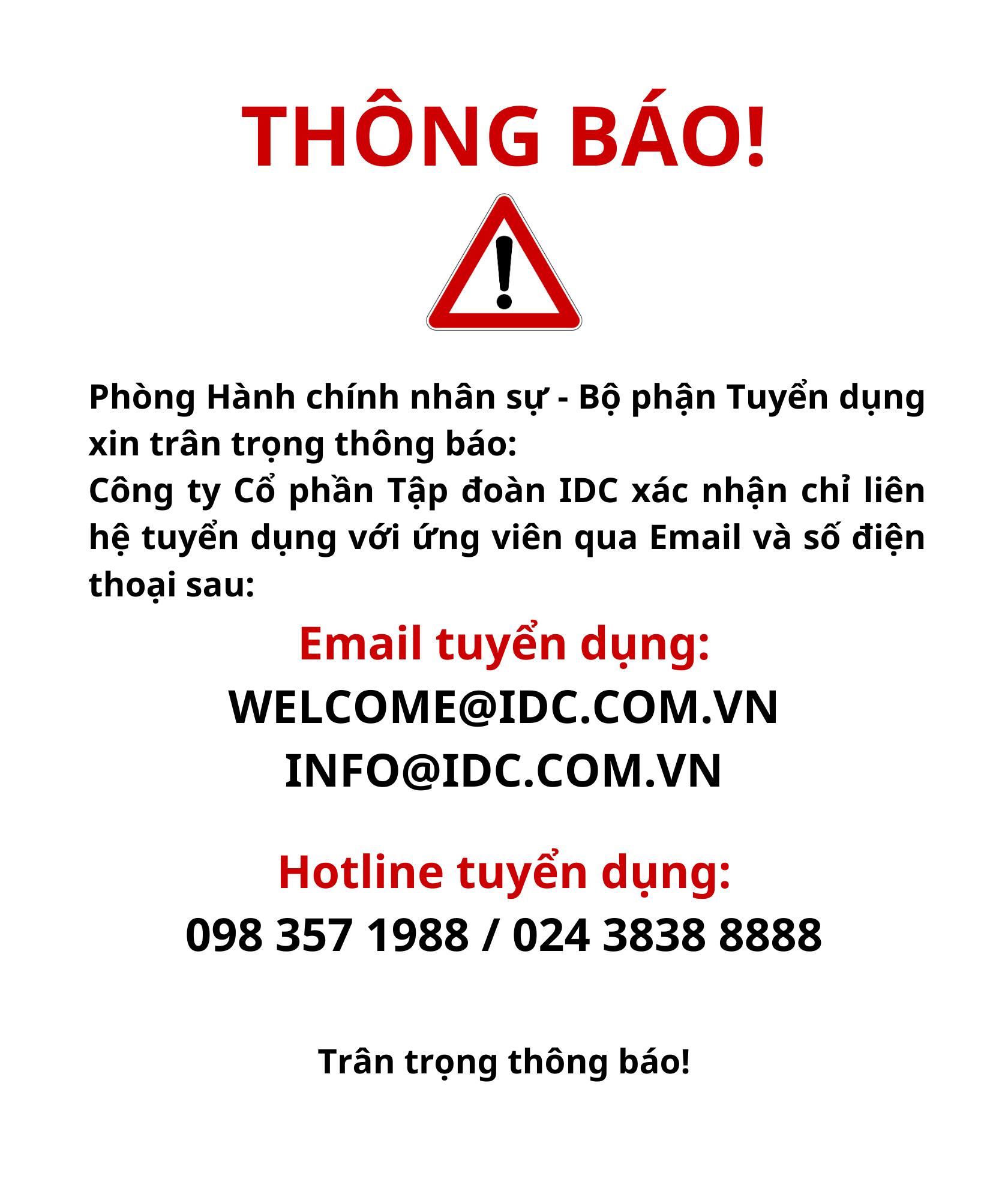 THÔNG BÁO!

Phòng Hành chính nhân sự - Bộ phận Tuyển dụng xin trân trọng thông báo:

Công ty Cổ phần Tập đoàn IDC xác nhận chỉ liên hệ tuyển dụng với ứng viên qua Email và số điện thoại sau:

Email tuyển dụng:

WELCOME@IDC.COM.VN

INFO@IDC.COM.VN

Hotline tuyển dụng:

098 357 1988 / 024 3838 8888

Trân trọng thông báo!